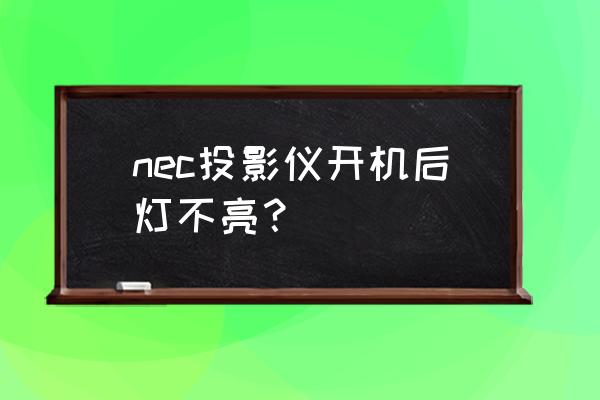 nec投影仪开机后灯不亮？